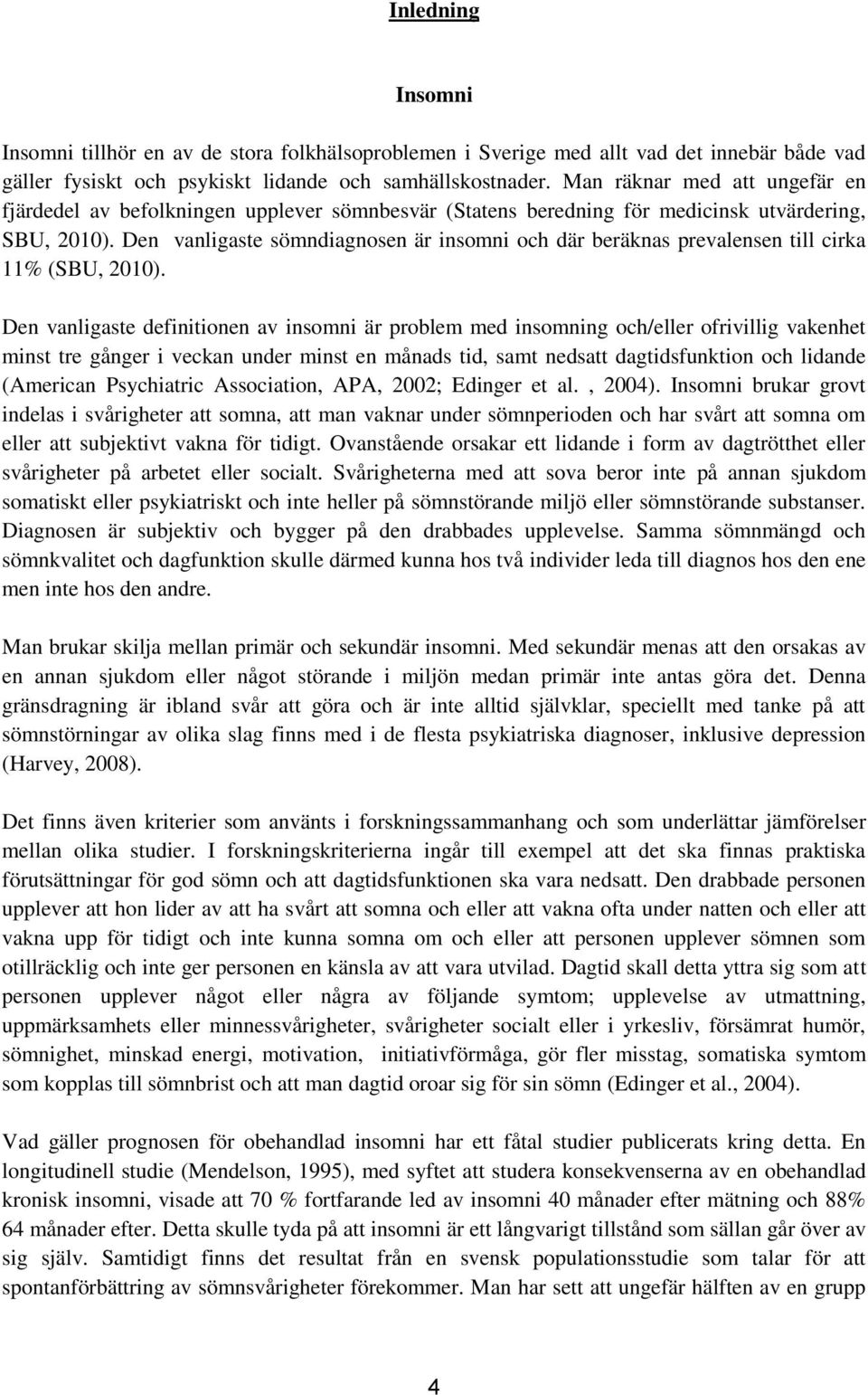 Inledning

Insomni

Insomni tillhör en av de stora folkhälsoproblemen i Sverige med allt vad det innebär både vad gäller fysiskt och psykiskt lidande och samhällskostnader. Man räknar med att ungefär en fjärdedel av befolkningen upplever sömnbesvär (Statens beredning för medicinsk utvärdering, SBU, 2010). Den vanligaste sömndiagnosen är insomni och där beräknas prevalensen till cirka 11% (SBU, 2010).

Den vanligaste definitionen av insomni är problem med insomning och/eller ofrivillig vakenhet minst tre gånger i veckan under minst en månads tid, samt nedsatt dagtidsfunktion och lidande (American Psychiatric Association, APA, 2002; Edinger et al. , 2004). Insomni brukar grovt indelas i svårigheter att somna, att man vaknar under sömnperioden och har svårt att somna om eller att subjektivt vakna för tidigt. Ovanstående orsakar ett lidande i form av dagtrötthet eller svårigheter på arbetet eller socialt. Svårigheterna med att sova beror inte på annan sjukdom somatiskt eller psykiatriskt och inte heller på sömnstörande miljö eller sömnstörande substanser. Diagnosen är subjektiv och bygger på den drabbades upplevelse. Samma sömnmängd och sömnkvalitet och dagfunktion skulle därmed kunna hos två individer leda till diagnos hos den ene men inte hos den andre.

Man brukar skilja mellan primär och sekundär insomni. Med sekundär menas att den orsakas av en annan sjukdom eller något störande i miljön medan primär inte antas göra det. Denna gränsdragning är ibland svår att göra och är inte alltid självklar, speciellt med tanke på att sömnstörningar av olika slag finns med i de flesta psykiatriska diagnoser, inklusive depression (Harvey, 2008).

Det finns även kriterier som använts i forskningssammanhang och som underlättar jämförelser mellan olika studier. I forskningskriterierna ingår till exempel att det ska finnas praktiska förutsättningar för god sömn och att dagtidsfunktionen ska vara nedsatt. Den drabbade personen upplever att hon lider av att ha svårt att somna och eller att vakna ofta under natten och eller att vakna upp för tidigt och inte kunna somna om och eller att personen upplever sömnen som otillräcklig och inte ger personen en känsla av att vara utvilad. Dagtid skall detta yttra sig som att personen upplever något eller några av följande symtom; upplevelse av utmattning, uppmärksamhets eller minnessvårigheter, svårigheter socialt eller i yrkesliv, försämrat humör, sömnighet, minskad energi, motivation, initiativförmåga, gör fler misstag, somatiska symtom som kopplas till sömnbrist och att man dagtid oroar sig för sin sömn (Edinger et al., 2004).

Vad gäller prognosen för obehandlad insomni har ett fåtal studier publicerats kring detta. En longitudinell studie (Mendelson, 1995), med syftet att studera konsekvenserna av en obehandlad kronisk insomni, visade att 70 % fortfarande led av insomni 40 månader efter mätning och 88% 64 månader efter. Detta skulle tyda på att insomni är ett långvarigt tillstånd som sällan går över av sig själv. Samtidigt finns det resultat från en svensk populationsstudie som talar för att spontanförbättring av sömnsvårigheter förekommer. Man har sett att ungefär hälften av en grupp

4